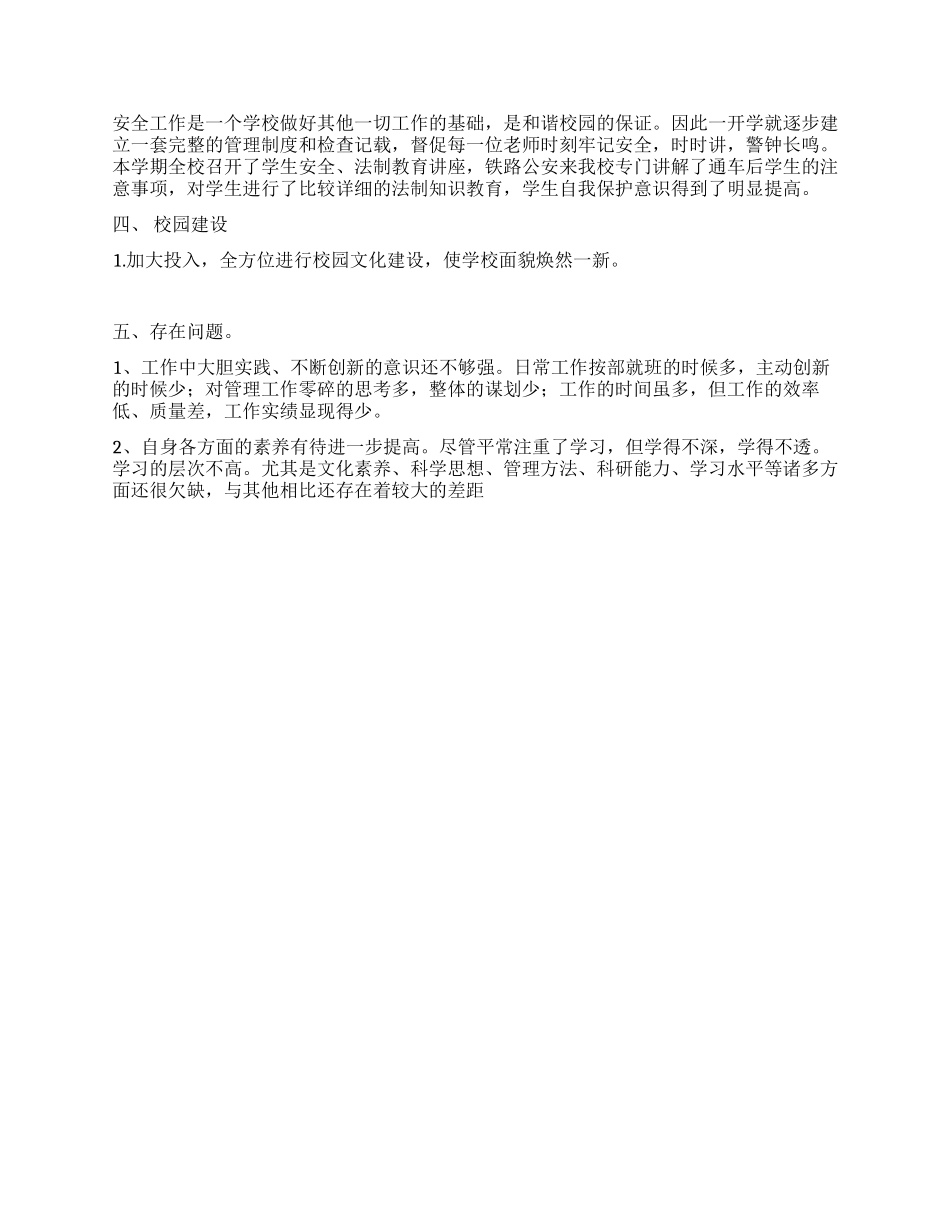 安全工作是一个学校做好其他一切工作的基础，是和谐校园的保证。因此一开学就逐步建立一套完整的管理制度和检查记载，督促每一位老师时刻牢记安全，时时讲，警钟长鸣。本学期全校召开了学生安全、法制教育讲座，铁路公安来我校专门讲解了通车后学生的注意事项，对学生进行了比较详细的法制知识教育，学生自我保护意识得到了明显提高。

四、 校园建设

1.加大投入，全方位进行校园文化建设，使学校面貌焕然一新。

五、存在问题。

1、工作中大胆实践、不断创新的意识还不够强。日常工作按部就班的时候多，主动创新的时候少；对管理工作零碎的思考多，整体的谋划少；工作的时间虽多，但工作的效率低、质量差，工作实绩显现得少。

2、自身各方面的素养有待进一步提高。尽管平常注重了学习，但学得不深，学得不透。学习的层次不高。尤其是文化素养、科学思想、管理方法、科研能力、学习水平等诸多方面还很欠缺，与其他相比还存在着较大的差距